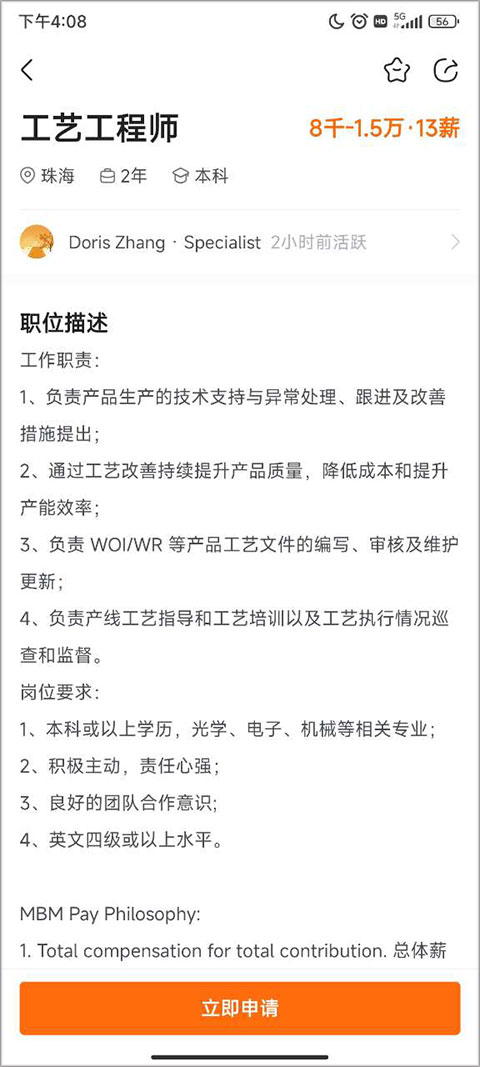 下午4:08 HD 5G 56

工艺工程师
8千-1.5万·13薪

珠海 2年 本科

Doris Zhang · Specialist 2小时前活跃

职位描述
工作职责：
1、负责产品生产的技术支持与异常处理、跟进及改善措施提出；
2、通过工艺改善持续提升产品质量，降低成本和提升产能效率；
3、负责 WOI/WR 等产品工艺文件的编写、审核及维护更新；
4、负责产线工艺指导和工艺培训以及工艺执行情况巡查和监督。
岗位要求：
1、本科或以上学历，光学、电子、机械等相关专业；
2、积极主动，责任心强；
3、良好的团队合作意识；
4、英文四级或以上水平。

MBM Pay Philosophy:
1. Total compensation for total contribution. 总体薪

立即申请